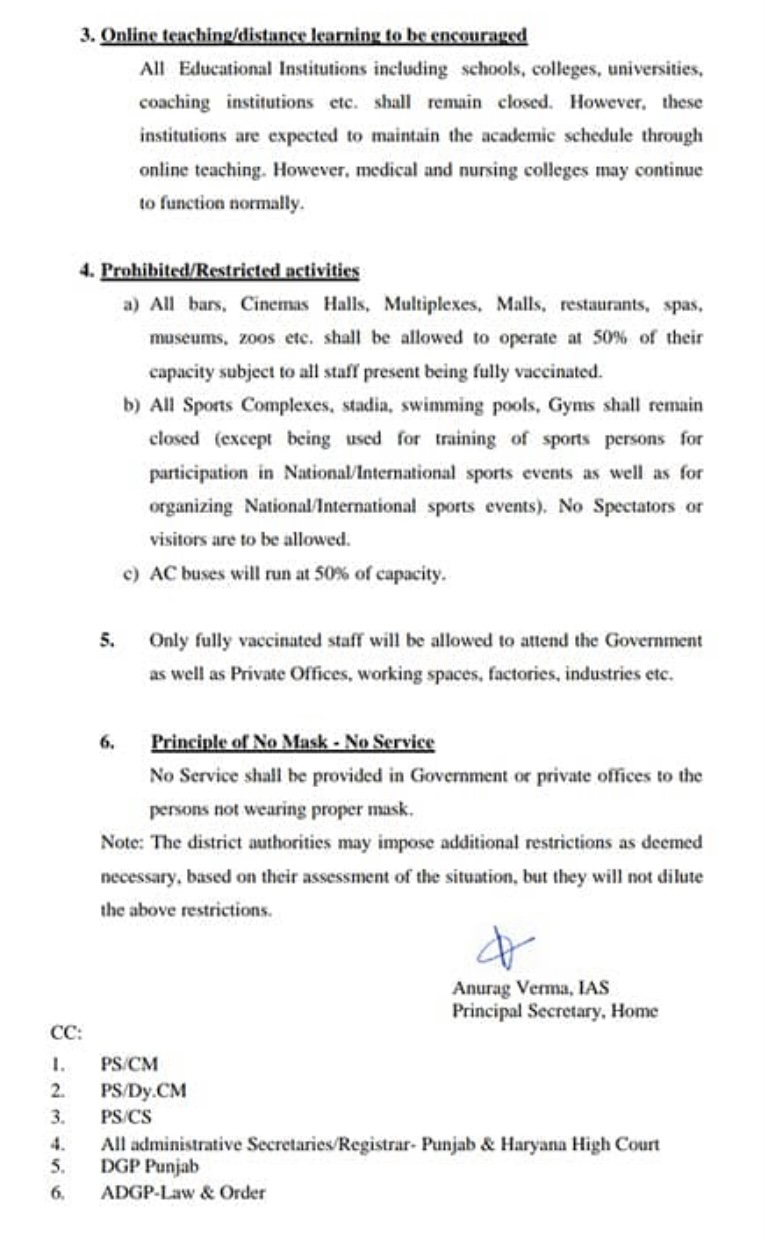 3. Online teaching/distance learning to be encouraged

All Educational Institutions including schools, colleges, universities, coaching institutions etc. shall remain closed. However, these institutions are expected to maintain the academic schedule through online teaching. However, medical and nursing colleges may continue to function normally.

4. Prohibited/Restricted activities

a) All bars, Cinemas Halls, Multiplexes, Malls, restaurants, spas, museums, zoos etc. shall be allowed to operate at 50% of their capacity subject to all staff present being fully vaccinated.

b) All Sports Complexes, stadia, swimming pools, Gyms shall remain closed (except being used for training of sports persons for participation in National/International sports events as well as for organizing National/International sports events). No Spectators or visitors are to be allowed.

c) AC buses will run at 50% of capacity.

5. Only fully vaccinated staff will be allowed to attend the Government as well as Private Offices, working spaces, factories, industries etc.

6. Principle of No Mask - No Service

No Service shall be provided in Government or private offices to the persons not wearing proper mask.

Note: The district authorities may impose additional restrictions as deemed necessary, based on their assessment of the situation, but they will not dilute the above restrictions.

Anurag Verma, IAS
Principal Secretary, Home

CC:

1. PS/CM
2. PS/Dy.CM
3. PS/CS
4. All administrative Secretaries/Registrar- Punjab & Haryana High Court
5. DGP Punjab
6. ADGP-Law & Order